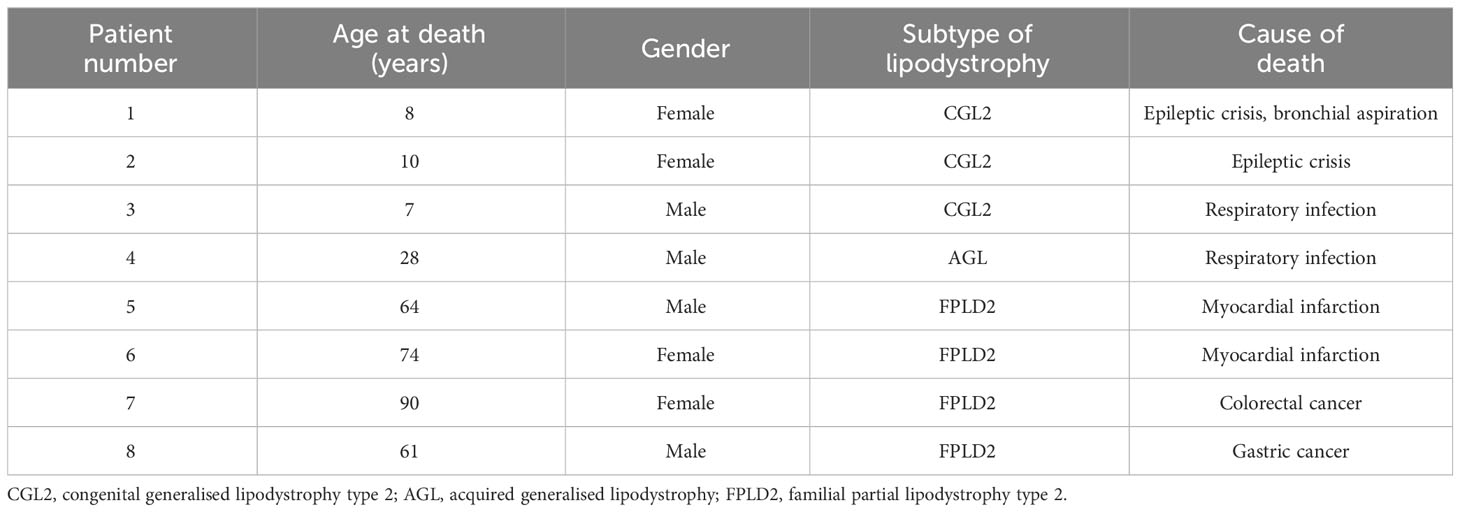 | Patient number | Age at death (years) | Gender | Subtype of lipodystrophy | Cause of death |
|---|---|---|---|---|
| 1 | 8 | Female | CGL2 | Epileptic crisis, bronchial aspiration |
| 2 | 10 | Female | CGL2 | Epileptic crisis |
| 3 | 7 | Male | CGL2 | Respiratory infection |
| 4 | 28 | Male | AGL | Respiratory infection |
| 5 | 64 | Male | FPLD2 | Myocardial infarction |
| 6 | 74 | Female | FPLD2 | Myocardial infarction |
| 7 | 90 | Female | FPLD2 | Colorectal cancer |
| 8 | 61 | Male | FPLD2 | Gastric cancer |

CGL2, congenital generalised lipodystrophy type 2; AGL, acquired generalised lipodystrophy; FPLD2, familial partial lipodystrophy type 2.